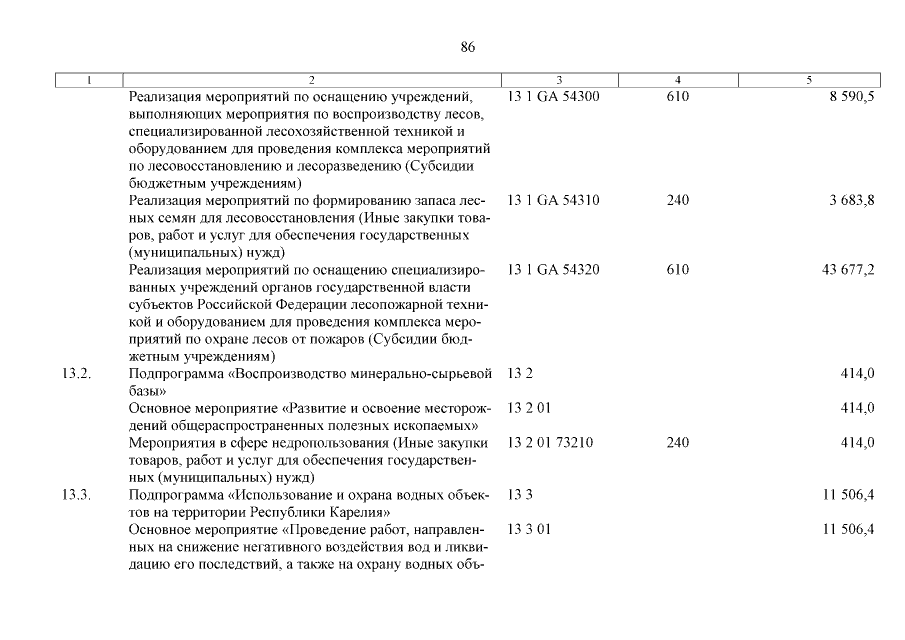 86

| 1 | 2 | 3 | 4 | 5 |
|---|---|---|---|---|
| | Реализация мероприятий по оснащению учреждений, выполняющих мероприятия по воспроизводству лесов, специализированной лесохозяйственной техникой и оборудованием для проведения комплекса мероприятий по лесовосстановлению и лесоразведению (Субсидии бюджетным учреждениям) | 13 1 GA 54300 | 610 | 8 590,5 |
| | Реализация мероприятий по формированию запаса лесных семян для лесовосстановления (Иные закупки товаров, работ и услуг для обеспечения государственных (муниципальных) нужд) | 13 1 GA 54310 | 240 | 3 683,8 |
| | Реализация мероприятий по оснащению специализированных учреждений органов государственной власти субъектов Российской Федерации лесопожарной техникой и оборудованием для проведения комплекса мероприятий по охране лесов от пожаров (Субсидии бюджетным учреждениям) | 13 1 GA 54320 | 610 | 43 677,2 |
| 13.2. | Подпрограмма «Воспроизводство минерально-сырьевой базы» | 13 2 | | 414,0 |
| | Основное мероприятие «Развитие и освоение месторождений общераспространенных полезных ископаемых» | 13 2 01 | | 414,0 |
| | Мероприятия в сфере недропользования (Иные закупки товаров, работ и услуг для обеспечения государственных (муниципальных) нужд) | 13 2 01 73210 | 240 | 414,0 |
| 13.3. | Подпрограмма «Использование и охрана водных объектов на территории Республики Карелия» | 13 3 | | 11 506,4 |
| | Основное мероприятие «Проведение работ, направленных на снижение негативного воздействия вод и ликвидацию его последствий, а также на охрану водных объ- | 13 3 01 | | 11 506,4 |